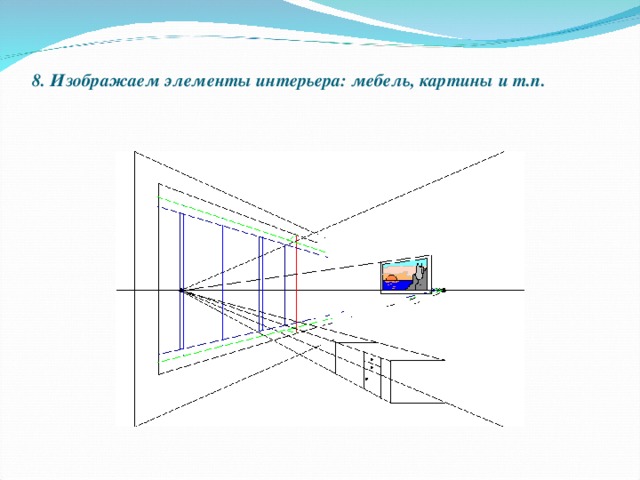 8. Изображаем элементы интерьера: мебель, картины и т.п.